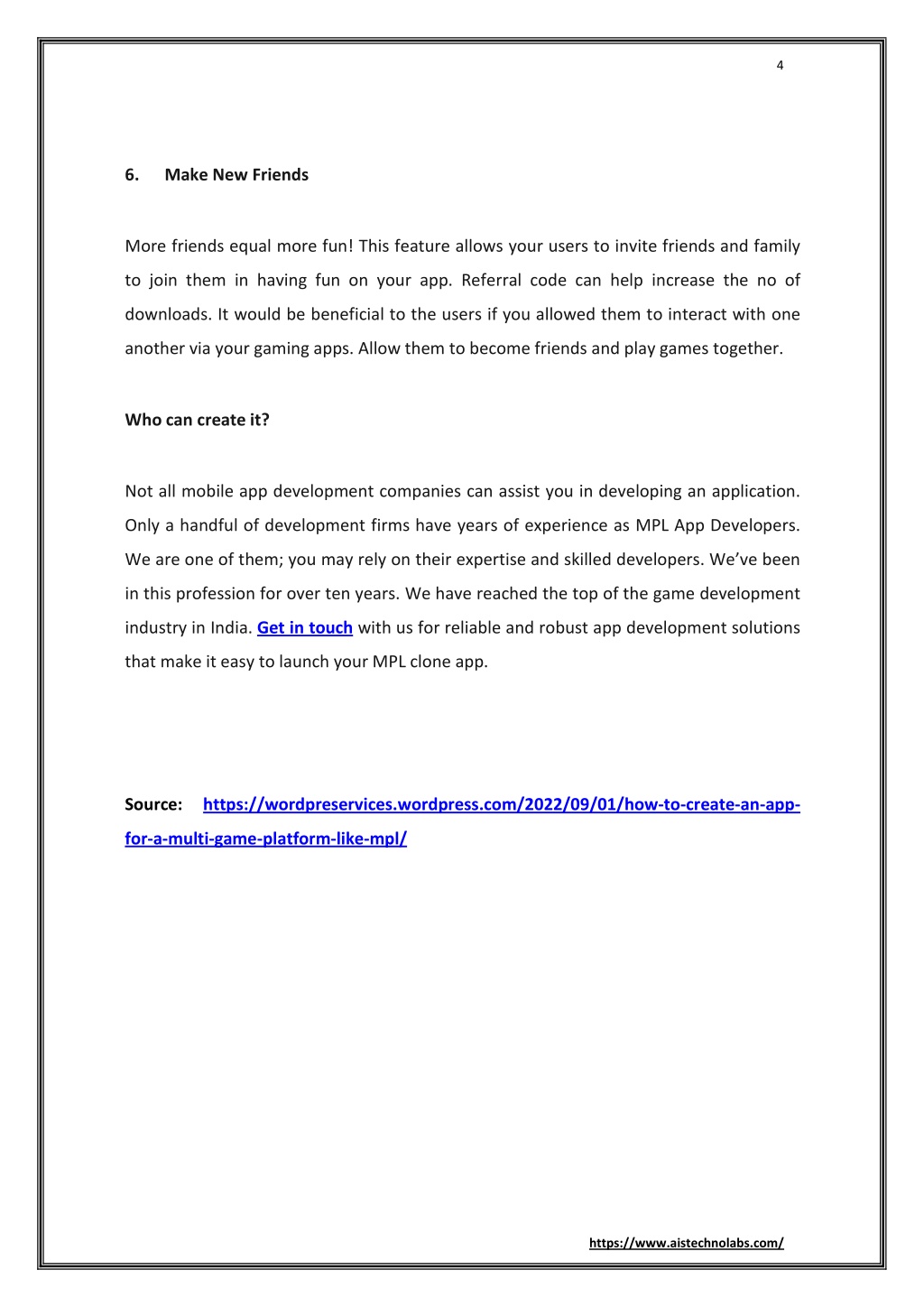 4

6. Make New Friends

More friends equal more fun! This feature allows your users to invite friends and family to join them in having fun on your app. Referral code can help increase the no of downloads. It would be beneficial to the users if you allowed them to interact with one another via your gaming apps. Allow them to become friends and play games together.

Who can create it?

Not all mobile app development companies can assist you in developing an application. Only a handful of development firms have years of experience as MPL App Developers. We are one of them; you may rely on their expertise and skilled developers. We've been in this profession for over ten years. We have reached the top of the game development industry in India. Get in touch with us for reliable and robust app development solutions that make it easy to launch your MPL clone app.

Source: https://wordpreservices.wordpress.com/2022/09/01/how-to-create-an-app-for-a-multi-game-platform-like-mpl/

https://www.aistechnolabs.com/